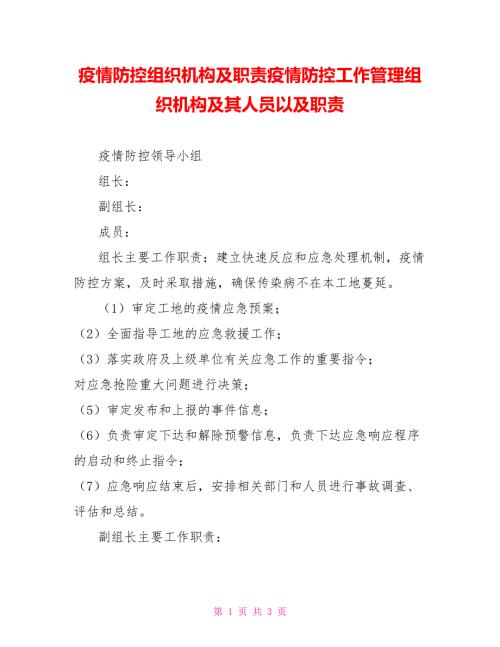 疫情防控组织机构及职责疫情防控工作管理组织机构及其人员以及职责

疫情防控领导小组

组长：

副组长：

成员：

组长主要工作职责：建立快速反应和应急处理机制，疫情防控方案，及时采取措施，确保传染病不在本工地蔓延。

（1）审定工地的疫情应急预案；

（2）全面指导工地的应急救援工作；

（3）落实政府及上级单位有关应急工作的重要指令；

对应急抢险重大问题进行决策；

（5）审定发布和上报的事件信息；

（6）负责审定下达和解除预警信息，负责下达应急响应程序的启动和终止指令；

（7）应急响应结束后，安排相关部门和人员进行事故调查、评估和总结。

副组长主要工作职责：

第 1 页 共 3 页